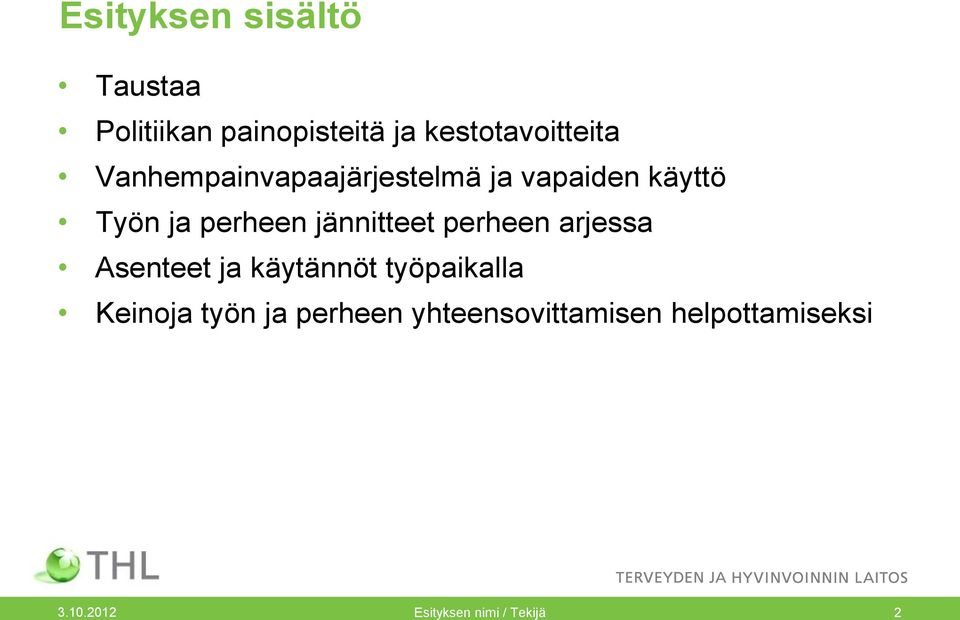 Esityksen sisältö

• Taustaa
• Politiikan painopisteitä ja kestotavoitteita
• Vanhempainvapaajärjestelmä ja vapaiden käyttö
• Työn ja perheen jännitteet perheen arjessa
• Asenteet ja käytännöt työpaikalla
• Keinoja työn ja perheen yhteensovittamisen helpottamiseksi

THL

TERVEYDEN JA HYVINVOINNIN LAITOS

3.10.2012 Esityksen nimi / Tekijä 2